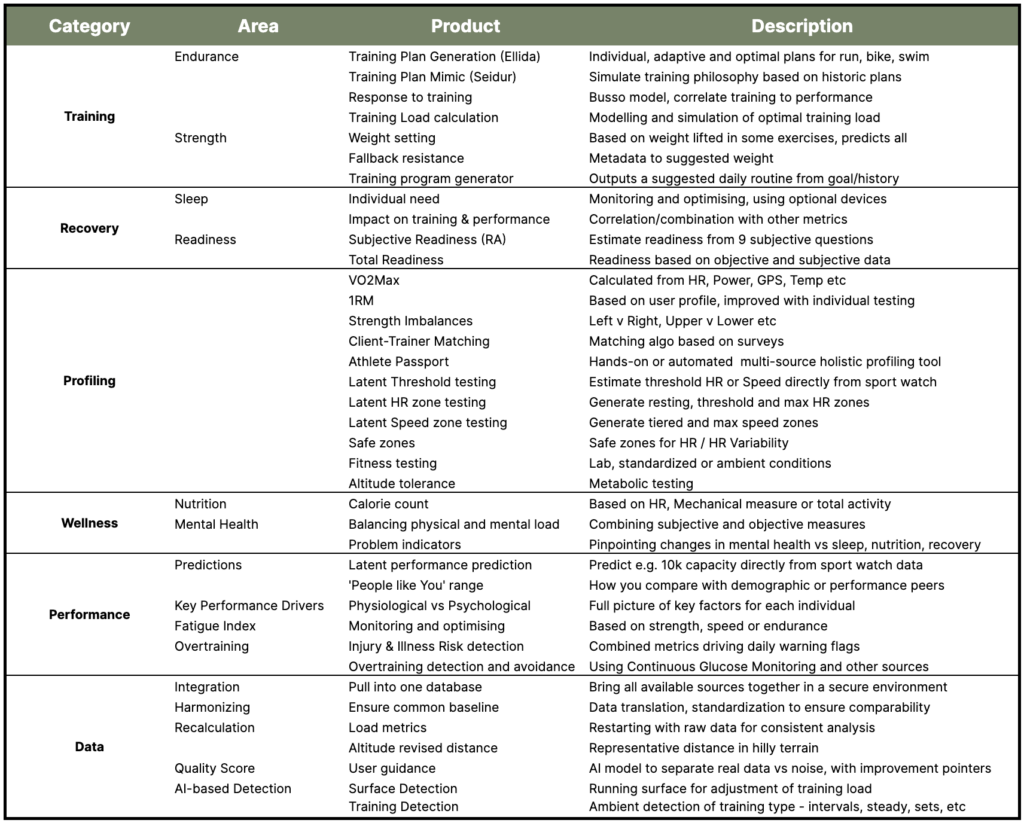 | Category | Area | Product | Description |
|---|---|---|---|
| Training | Endurance | Training Plan Generation (Ellida) | Individual, adaptive and optimal plans for run, bike, swim |
| | | Training Plan Mimic (Seidur) | Simulate training philosophy based on historic plans |
| | | Response to training | Busso model, correlate training to performance |
| | | Training Load calculation | Modelling and simulation of optimal training load |
| | Strength | Weight setting | Based on weight lifted in some exercises, predicts all |
| | | Fallback resistance | Metadata to suggested weight |
| | | Training program generator | Outputs a suggested daily routine from goal/history |
| Recovery | Sleep | Individual need | Monitoring and optimising, using optional devices |
| | | Impact on training & performance | Correlation/combination with other metrics |
| | Readiness | Subjective Readiness (RA) | Estimate readiness from 9 subjective questions |
| | | Total Readiness | Readiness based on objective and subjective data |
| Profiling | | VO2Max | Calculated from HR, Power, GPS, Temp etc |
| | | 1RM | Based on user profile, improved with individual testing |
| | | Strength Imbalances | Left v Right, Upper v Lower etc |
| | | Client-Trainer Matching | Matching algo based on surveys |
| | | Athlete Passport | Hands-on or automated multi-source holistic profiling tool |
| | | Latent Threshold testing | Estimate threshold HR or Speed directly from sport watch |
| | | Latent HR zone testing | Generate resting, threshold and max HR zones |
| | | Latent Speed zone testing | Generate tiered and max speed zones |
| | | Safe zones | Safe zones for HR / HR Variability |
| | | Fitness testing | Lab, standardized or ambient conditions |
| | | Altitude tolerance | Metabolic testing |
| Wellness | Nutrition | Calorie count | Based on HR, Mechanical measure or total activity |
| | Mental Health | Balancing physical and mental load | Combining subjective and objective measures |
| | | Problem indicators | Pinpointing changes in mental health vs sleep, nutrition, recovery |
| Performance | Predictions | Latent performance prediction | Predict e.g. 10k capacity directly from sport watch data |
| | | 'People like You' range | How you compare with demographic or performance peers |
| | Key Performance Drivers | Physiological vs Psychological | Full picture of key factors for each individual |
| | Fatigue Index | Monitoring and optimising | Based on strength, speed or endurance |
| | Overtraining | Injury & Illness Risk detection | Combined metrics driving daily warning flags |
| | | Overtraining detection and avoidance | Using Continuous Glucose Monitoring and other sources |
| Data | Integration | Pull into one database | Bring all available sources together in a secure environment |
| | Harmonizing | Ensure common baseline | Data translation, standardization to ensure comparability |
| | Recalculation | Load metrics | Restarting with raw data for consistent analysis |
| | | Altitude revised distance | Representative distance in hilly terrain |
| | Quality Score | User guidance | AI model to separate real data vs noise, with improvement pointers |
| | AI-based Detection | Surface Detection | Running surface for adjustment of training load |
| | | Training Detection | Ambient detection of training type - intervals, steady, sets, etc |